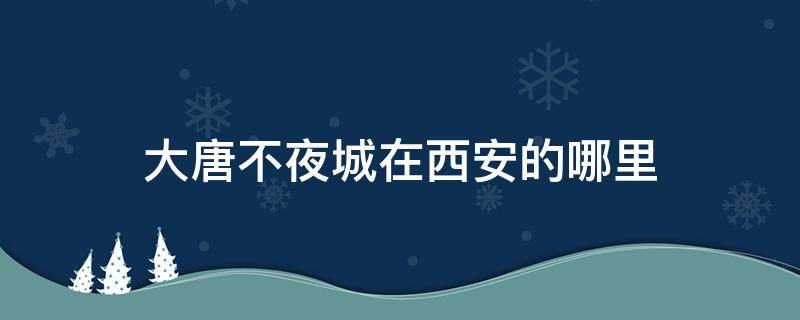 大唐不夜城在西安的哪里